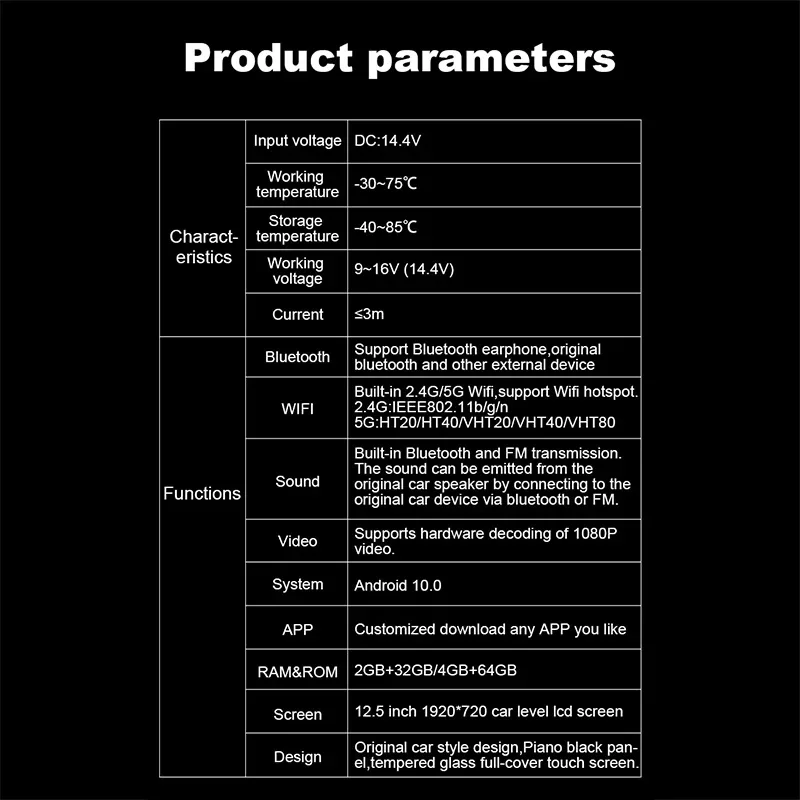 Product parameters

| Characteristics | Input voltage | DC:14.4V |
|---|---|---|
| | Working temperature | -30~75℃ |
| | Storage temperature | -40~85℃ |
| | Working voltage | 9~16V (14.4V) |
| | Current | ≤3m |
| Functions | Bluetooth | Support Bluetooth earphone,original bluetooth and other external device |
| | WIFI | Built-in 2.4G/5G Wifi,support Wifi hotspot. 2.4G:IEEE802.11b/g/n 5G:HT20/HT40/VHT20/VHT40/VHT80 |
| | Sound | Built-in Bluetooth and FM transmission. The sound can be emitted from the original car speaker by connecting to the original car device via bluetooth or FM. |
| | Video | Supports hardware decoding of 1080P video. |
| | System | Android 10.0 |
| | APP | Customized download any APP you like |
| | RAM&ROM | 2GB+32GB/4GB+64GB |
| | Screen | 12.5 inch 1920*720 car level lcd screen |
| | Design | Original car style design,Piano black panel,tempered glass full-cover touch screen. |